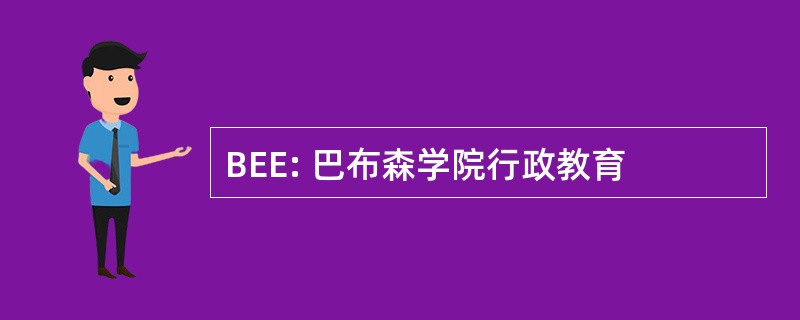 BEE: 巴布森学院行政教育